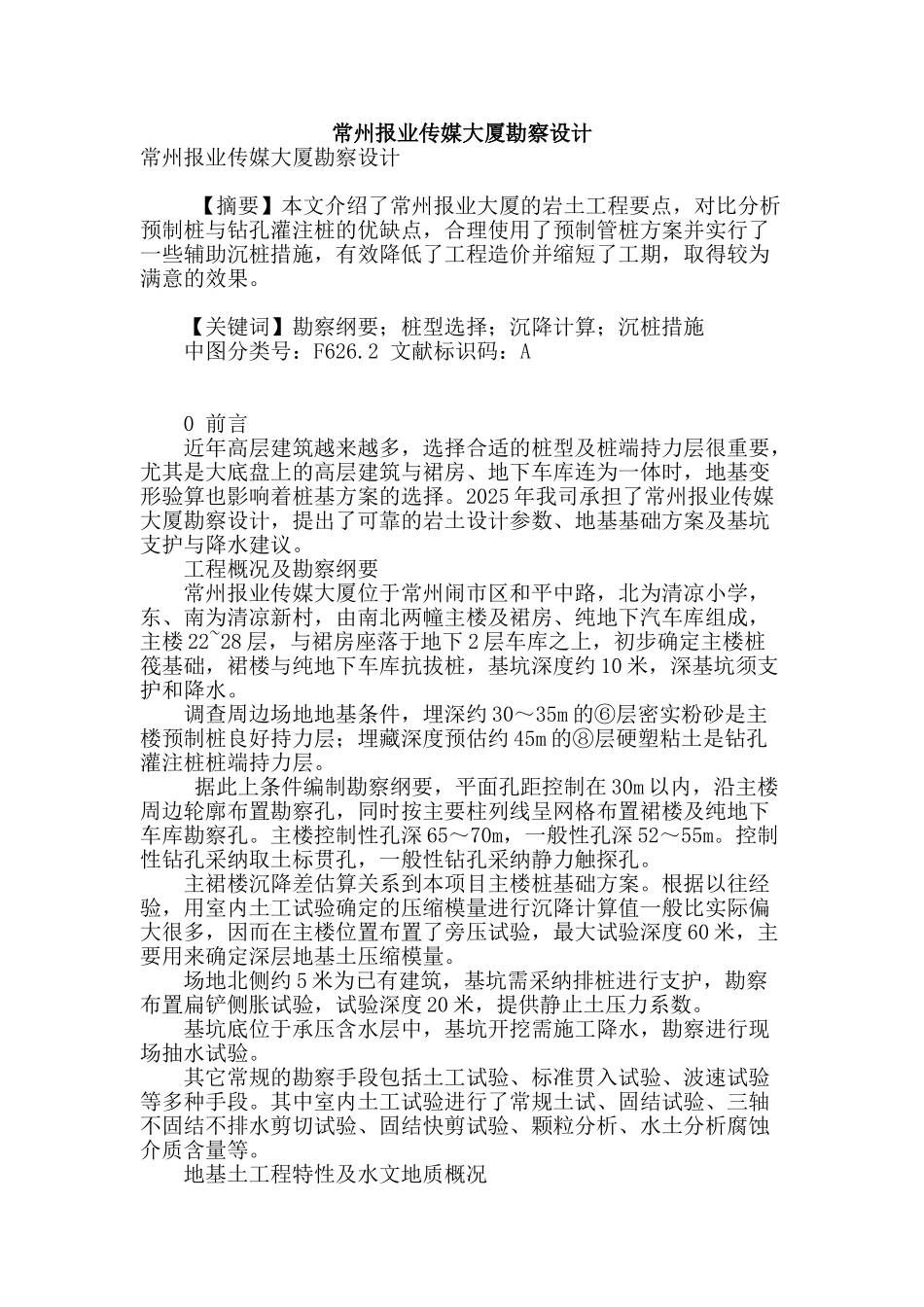 常州报业传媒大厦勘察设计

常州报业传媒大厦勘察设计

【摘要】本文介绍了常州报业大厦的岩土工程要点，对比分析预制桩与钻孔灌注桩的优缺点，合理使用了预制管桩方案并实行了一些辅助沉桩措施，有效降低了工程造价并缩短了工期，取得较为满意的效果。

【关键词】勘察纲要；桩型选择；沉降计算；沉桩措施

中图分类号：F626.2 文献标识码：A

0 前言

近年高层建筑越来越多，选择合适的桩型及桩端持力层很重要，尤其是大底盘上的高层建筑与裙房、地下车库连为一体时，地基变形验算也影响着桩基方案的选择。2025年我司承担了常州报业传媒大厦勘察设计，提出了可靠的岩土设计参数、地基基础方案及基坑支护与降水建议。

工程概况及勘察纲要

常州报业传媒大厦位于常州闹市区和平中路，北为清凉小学，东、南为清凉新村，由南北两幢主楼及裙房、纯地下汽车库组成，主楼22~28层，与裙房座落于地下2层车库之上，初步确定主楼桩筏基础，裙楼与纯地下车库抗拔桩，基坑深度约10米，深基坑须支护和降水。

调查周边场地地基条件，埋深约30～35m的⑥层密实粉砂是主楼预制桩良好持力层；埋藏深度预估约45m的⑧层硬塑粘土是钻孔灌注桩桩端持力层。

据此上条件编制勘察纲要，平面孔距控制在30m以内，沿主楼周边轮廓布置勘察孔，同时按主要柱列线呈网格布置裙楼及纯地下车库勘察孔。主楼控制性孔深65～70m，一般性孔深52～55m。控制性钻孔采纳取土标贯孔，一般性钻孔采纳静力触探孔。

主裙楼沉降差估算关系到本项目主楼桩基础方案。根据以往经验，用室内土工试验确定的压缩模量进行沉降计算值一般比实际偏大很多，因而在主楼位置布置了旁压试验，最大试验深度60米，主要用来确定深层地基土压缩模量。

场地北侧约5米为已有建筑，基坑需采纳排桩进行支护，勘察布置扁铲侧胀试验，试验深度20米，提供静止土压力系数。

基坑底位于承压含水层中，基坑开挖需施工降水，勘察进行现场抽水试验。

其它常规的勘察手段包括土工试验、标准贯入试验、波速试验等多种手段。其中室内土工试验进行了常规土试、固结试验、三轴不固结不排水剪切试验、固结快剪试验、颗粒分析、水土分析腐蚀介质含量等。

地基土工程特性及水文地质概况